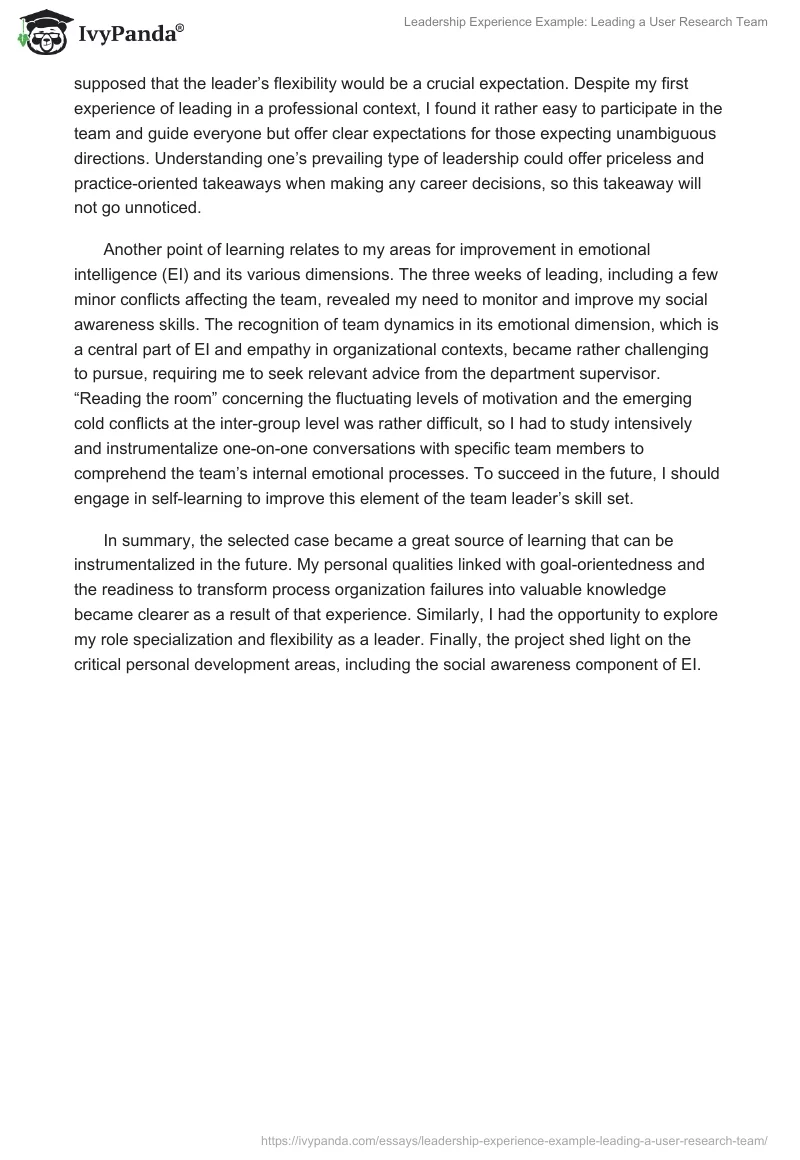 IvyPanda®

Leadership Experience Example: Leading a User Research Team

supposed that the leader’s flexibility would be a crucial expectation. Despite my first experience of leading in a professional context, I found it rather easy to participate in the team and guide everyone but offer clear expectations for those expecting unambiguous directions. Understanding one’s prevailing type of leadership could offer priceless and practice-oriented takeaways when making any career decisions, so this takeaway will not go unnoticed.

Another point of learning relates to my areas for improvement in emotional intelligence (EI) and its various dimensions. The three weeks of leading, including a few minor conflicts affecting the team, revealed my need to monitor and improve my social awareness skills. The recognition of team dynamics in its emotional dimension, which is a central part of EI and empathy in organizational contexts, became rather challenging to pursue, requiring me to seek relevant advice from the department supervisor. “Reading the room” concerning the fluctuating levels of motivation and the emerging cold conflicts at the inter-group level was rather difficult, so I had to study intensively and instrumentalize one-on-one conversations with specific team members to comprehend the team’s internal emotional processes. To succeed in the future, I should engage in self-learning to improve this element of the team leader’s skill set.

In summary, the selected case became a great source of learning that can be instrumentalized in the future. My personal qualities linked with goal-orientedness and the readiness to transform process organization failures into valuable knowledge became clearer as a result of that experience. Similarly, I had the opportunity to explore my role specialization and flexibility as a leader. Finally, the project shed light on the critical personal development areas, including the social awareness component of EI.

https://ivypanda.com/essays/leadership-experience-example-leading-a-user-research-team/